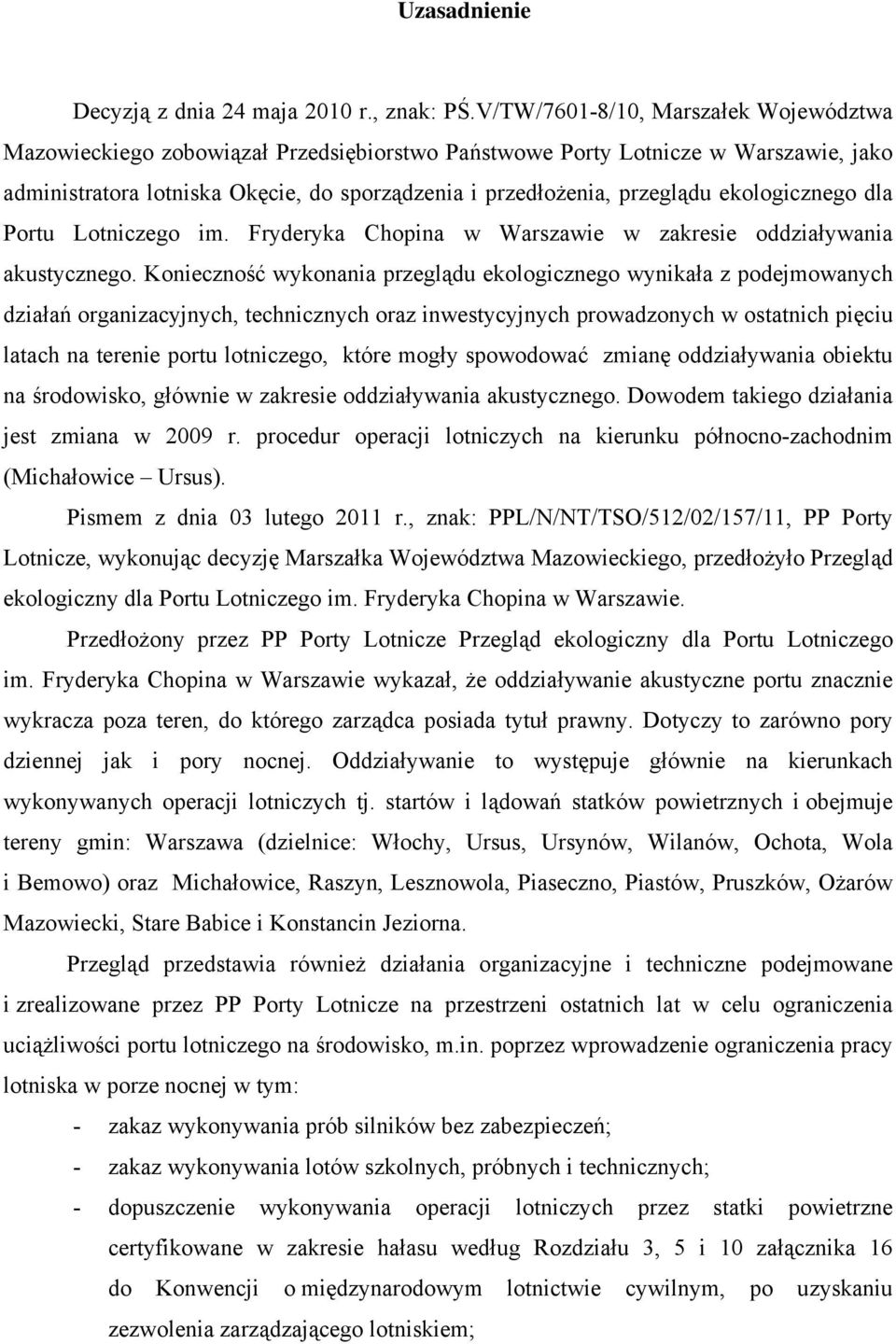 Uzasadnienie

Decyzją z dnia 24 maja 2010 r., znak: PŚ.V/TW/7601-8/10, Marszałek Województwa Mazowieckiego zobowiązał Przedsiębiorstwo Państwowe Porty Lotnicze w Warszawie, jako administratora lotniska Okęcie, do sporządzenia i przedłożenia, przeglądu ekologicznego dla Portu Lotniczego im. Fryderyka Chopina w Warszawie w zakresie oddziaływania akustycznego. Konieczność wykonania przeglądu ekologicznego wynikała z podejmowanych działań organizacyjnych, technicznych oraz inwestycyjnych prowadzonych w ostatnich pięciu latach na terenie portu lotniczego, które mogły spowodować zmianę oddziaływania obiektu na środowisko, głównie w zakresie oddziaływania akustycznego. Dowodem takiego działania jest zmiana w 2009 r. procedur operacji lotniczych na kierunku północno-zachodnim (Michałowice – Ursus).

Pismem z dnia 03 lutego 2011 r., znak: PPL/N/NT/TSO/512/02/157/11, PP Porty Lotnicze, wykonując decyzję Marszałka Województwa Mazowieckiego, przedłożyło Przegląd ekologiczny dla Portu Lotniczego im. Fryderyka Chopina w Warszawie.

Przedłożony przez PP Porty Lotnicze Przegląd ekologiczny dla Portu Lotniczego im. Fryderyka Chopina w Warszawie wykazał, że oddziaływanie akustyczne portu znacznie wykracza poza teren, do którego zarządca posiada tytuł prawny. Dotyczy to zarówno pory dziennej jak i pory nocnej. Oddziaływanie to występuje głównie na kierunkach wykonywanych operacji lotniczych tj. startów i lądowań statków powietrznych i obejmuje tereny gmin: Warszawa (dzielnice: Włochy, Ursus, Ursynów, Wilanów, Ochota, Wola i Bemowo) oraz Michałowice, Raszyn, Lesznowola, Piaseczno, Piastów, Pruszków, Ożarów Mazowiecki, Stare Babice i Konstancin Jeziorna.

Przegląd przedstawia również działania organizacyjne i techniczne podejmowane i zrealizowane przez PP Porty Lotnicze na przestrzeni ostatnich lat w celu ograniczenia uciążliwości portu lotniczego na środowisko, m.in. poprzez wprowadzenie ograniczenia pracy lotniska w porze nocnej w tym:

- zakaz wykonywania prób silników bez zabezpieczeń;
- zakaz wykonywania lotów szkolnych, próbnych i technicznych;
- dopuszczenie wykonywania operacji lotniczych przez statki powietrzne certyfikowane w zakresie hałasu według Rozdziału 3, 5 i 10 załącznika 16 do Konwencji o międzynarodowym lotnictwie cywilnym, po uzyskaniu zezwolenia zarządzającego lotniskiem;